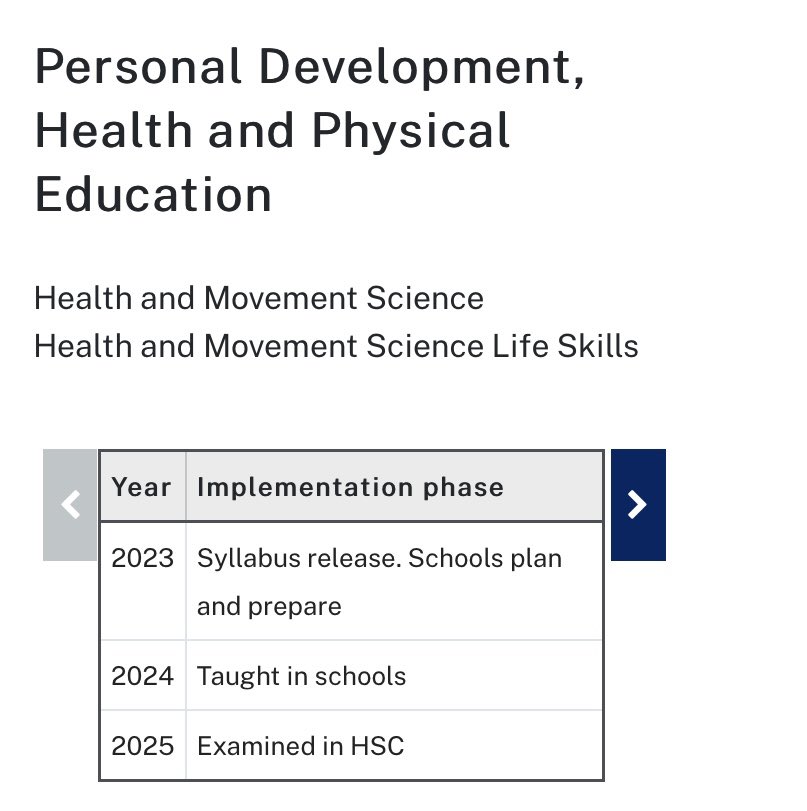 Personal Development, Health and Physical Education

Health and Movement Science
Health and Movement Science Life Skills

| Year | Implementation phase |
|---|---|
| 2023 | Syllabus release. Schools plan and prepare |
| 2024 | Taught in schools |
| 2025 | Examined in HSC |